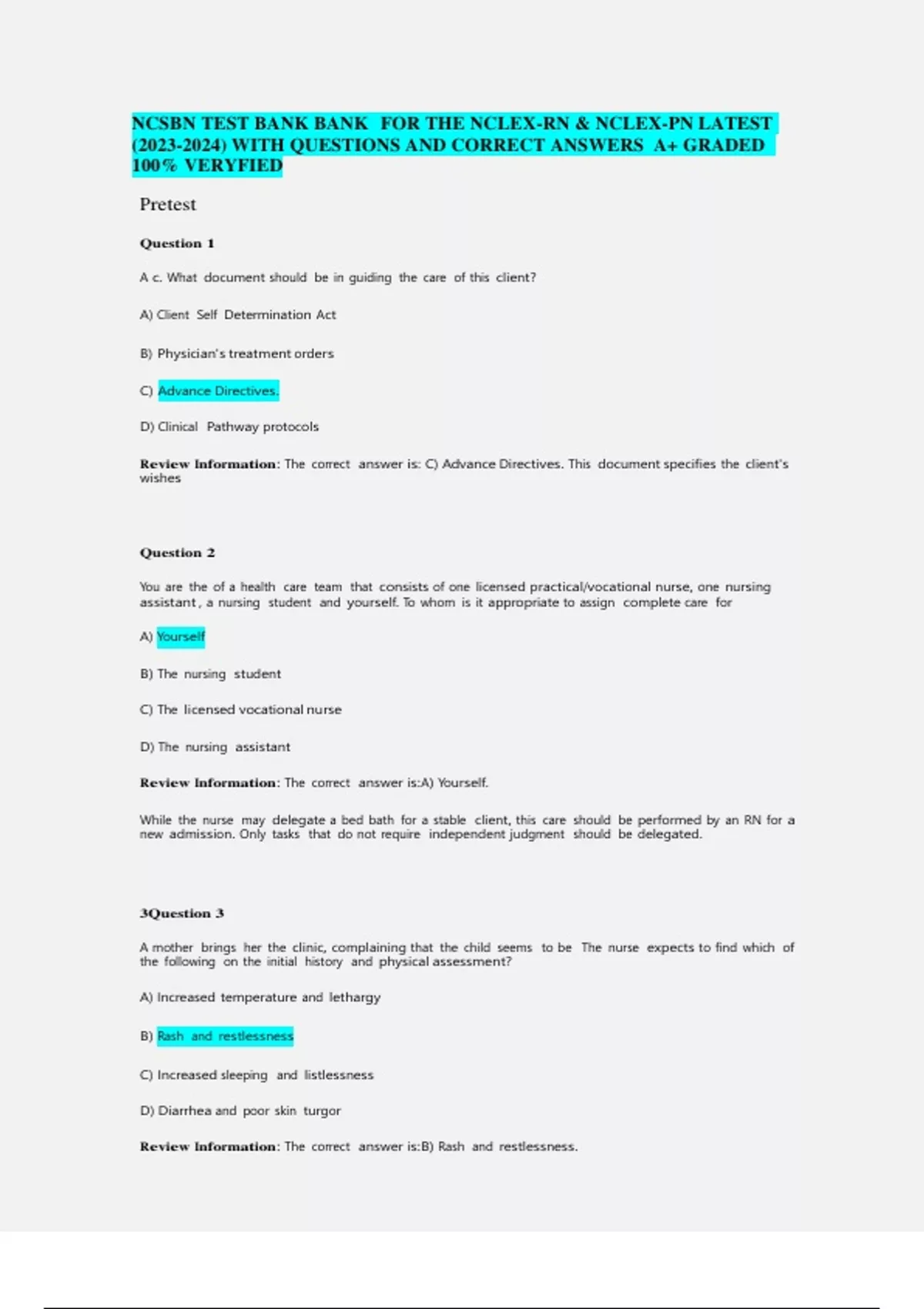 NCSBN TEST BANK BANK FOR THE NCLEX-RN & NCLEX-PN LATEST (2023-2024) WITH QUESTIONS AND CORRECT ANSWERS A+ GRADED 100% VERYFIED

Pretest

Question 1

A c. What document should be in guiding the care of this client?

A) Client Self Determination Act

B) Physician's treatment orders

C) Advance Directives.

D) Clinical Pathway protocols

Review Information: The correct answer is: C) Advance Directives. This document specifies the client's wishes

Question 2

You are the of a health care team that consists of one licensed practical/vocational nurse, one nursing assistant, a nursing student and yourself. To whom is it appropriate to assign complete care for

A) Yourself

B) The nursing student

C) The licensed vocational nurse

D) The nursing assistant

Review Information: The correct answer is:A) Yourself.

While the nurse may delegate a bed bath for a stable client, this care should be performed by an RN for a new admission. Only tasks that do not require independent judgment should be delegated.

3Question 3

A mother brings her the clinic, complaining that the child seems to be The nurse expects to find which of the following on the initial history and physical assessment?

A) Increased temperature and lethargy

B) Rash and restlessness

C) Increased sleeping and listlessness

D) Diarrhea and poor skin turgor

Review Information: The correct answer is:B) Rash and restlessness.